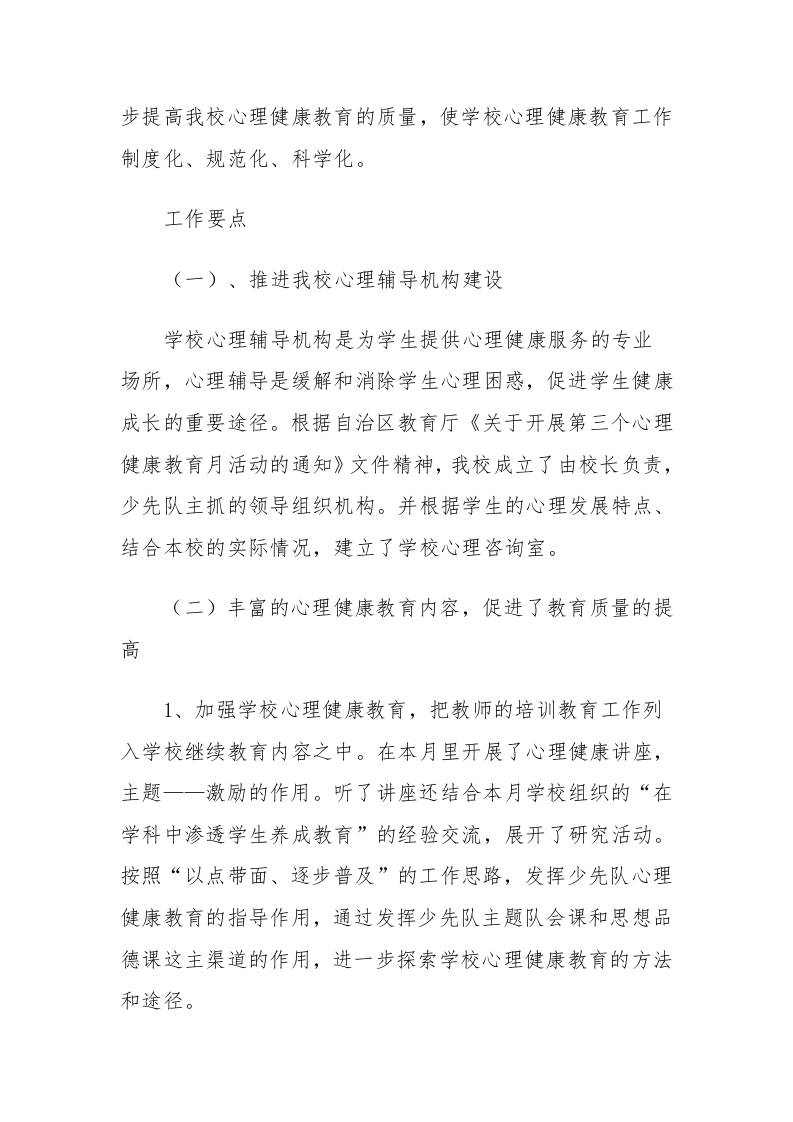 步提高我校心理健康教育的质量，使学校心理健康教育工作制度化、规范化、科学化。

工作要点

（一）、推进我校心理辅导机构建设

学校心理辅导机构是为学生提供心理健康服务的专业场所，心理辅导是缓解和消除学生心理困惑，促进学生健康成长的重要途径。根据自治区教育厅《关于开展第三个心理健康教育月活动的通知》文件精神，我校成立了由校长负责，少先队主抓的领导组织机构。并根据学生的心理发展特点、结合本校的实际情况，建立了学校心理咨询室。

（二）丰富的心理健康教育内容，促进了教育质量的提高

1、加强学校心理健康教育，把教师的培训教育工作列入学校继续教育内容之中。在本月里开展了心理健康讲座，主题——激励的作用。听了讲座还结合本月学校组织的“在学科中渗透学生养成教育”的经验交流，展开了研究活动。按照“以点带面、逐步普及”的工作思路，发挥少先队心理健康教育的指导作用，通过发挥少先队主题队会课和思想品德课这主渠道的作用，进一步探索学校心理健康教育的方法和途径。